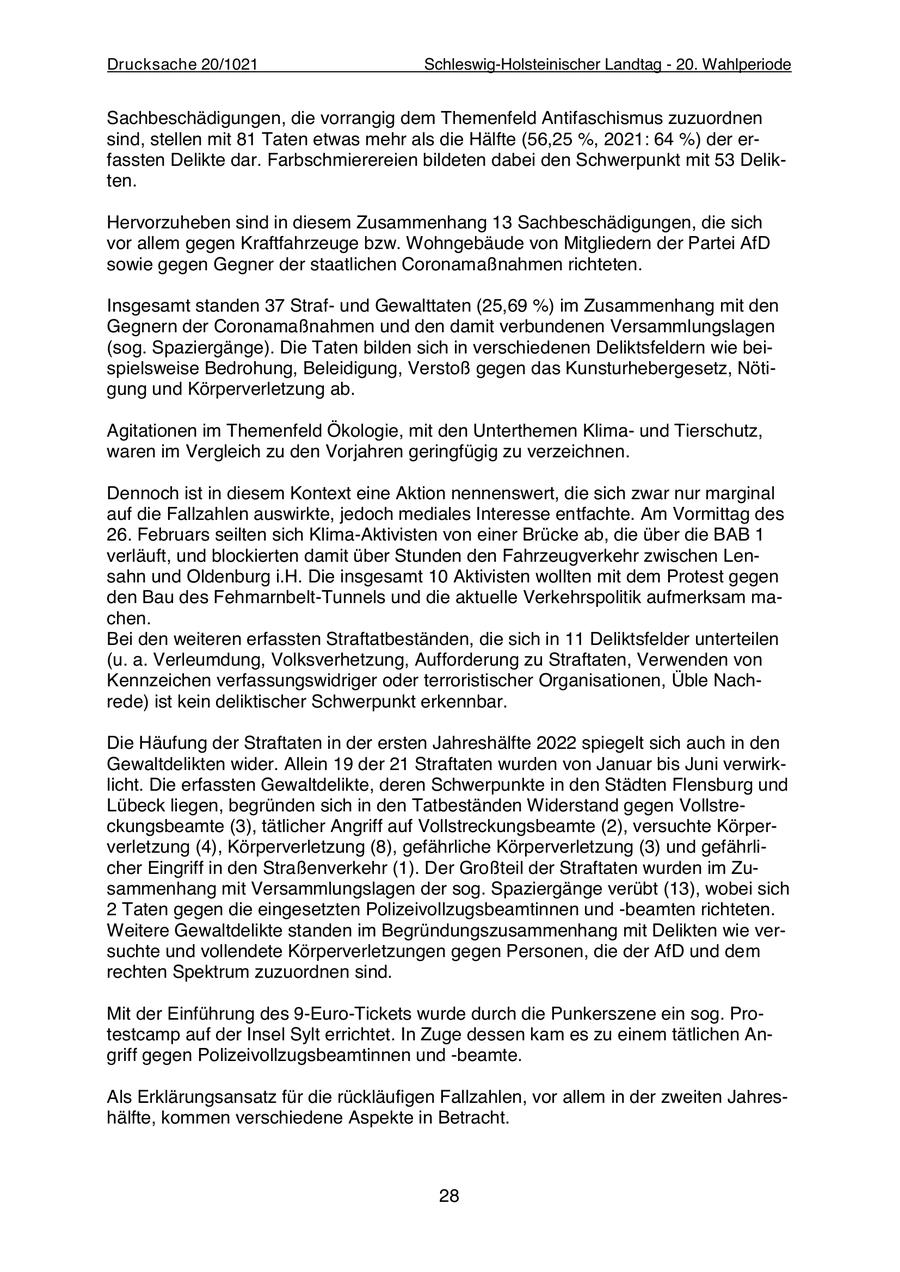 Drucksache 20/1021 Schleswig-Holsteinischer Landtag - 20. Wahlperiode

Sachbeschädigungen, die vorrangig dem Themenfeld Antifaschismus zuzuordnen sind, stellen mit 81 Taten etwas mehr als die Hälfte (56,25 %, 2021: 64 %) der erfassten Delikte dar. Farbschmierereien bildeten dabei den Schwerpunkt mit 53 Delikten.

Hervorzuheben sind in diesem Zusammenhang 13 Sachbeschädigungen, die sich vor allem gegen Kraftfahrzeuge bzw. Wohngebäude von Mitgliedern der Partei AfD sowie gegen Gegner der staatlichen Coronamaßnahmen richteten.

Insgesamt standen 37 Straf- und Gewalttaten (25,69 %) im Zusammenhang mit den Gegnern der Coronamaßnahmen und den damit verbundenen Versammlungslagen (sog. Spaziergänge). Die Taten bilden sich in verschiedenen Deliktsfeldern wie beispielsweise Bedrohung, Beleidigung, Verstoß gegen das Kunsturhebergesetz, Nötigung und Körperverletzung ab.

Agitationen im Themenfeld Ökologie, mit den Unterthemen Klima- und Tierschutz, waren im Vergleich zu den Vorjahren geringfügig zu verzeichnen.

Dennoch ist in diesem Kontext eine Aktion nennenswert, die sich zwar nur marginal auf die Fallzahlen auswirkte, jedoch mediales Interesse entfachte. Am Vormittag des 26. Februars seilten sich Klima-Aktivisten von einer Brücke ab, die über die BAB 1 verläuft, und blockierten damit über Stunden den Fahrzeugverkehr zwischen Lensahn und Oldenburg i.H. Die insgesamt 10 Aktivisten wollten mit dem Protest gegen den Bau des Fehmarnbelt-Tunnels und die aktuelle Verkehrspolitik aufmerksam machen.
Bei den weiteren erfassten Straftatbeständen, die sich in 11 Deliktsfelder unterteilen (u. a. Verleumdung, Volksverhetzung, Aufforderung zu Straftaten, Verwenden von Kennzeichen verfassungswidriger oder terroristischer Organisationen, Üble Nachrede) ist kein deliktischer Schwerpunkt erkennbar.

Die Häufung der Straftaten in der ersten Jahreshälfte 2022 spiegelt sich auch in den Gewaltdelikten wider. Allein 19 der 21 Straftaten wurden von Januar bis Juni verwirklicht. Die erfassten Gewaltdelikte, deren Schwerpunkte in den Städten Flensburg und Lübeck liegen, begründen sich in den Tatbeständen Widerstand gegen Vollstreckungsbeamte (3), tätlicher Angriff auf Vollstreckungsbeamte (2), versuchte Körperverletzung (4), Körperverletzung (8), gefährliche Körperverletzung (3) und gefährlicher Eingriff in den Straßenverkehr (1). Der Großteil der Straftaten wurden im Zusammenhang mit Versammlungslagen der sog. Spaziergänge verübt (13), wobei sich 2 Taten gegen die eingesetzten Polizeivollzugsbeamtinnen und -beamten richteten. Weitere Gewaltdelikte standen im Begründungszusammenhang mit Delikten wie versuchte und vollendete Körperverletzungen gegen Personen, die der AfD und dem rechten Spektrum zuzuordnen sind.

Mit der Einführung des 9-Euro-Tickets wurde durch die Punkerszene ein sog. Protestcamp auf der Insel Sylt errichtet. In Zuge dessen kam es zu einem tätlichen Angriff gegen Polizeivollzugsbeamtinnen und -beamte.

Als Erklärungsansatz für die rückläufigen Fallzahlen, vor allem in der zweiten Jahreshälfte, kommen verschiedene Aspekte in Betracht.

28